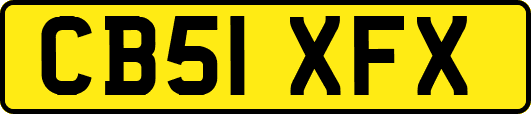 CB51 XFX